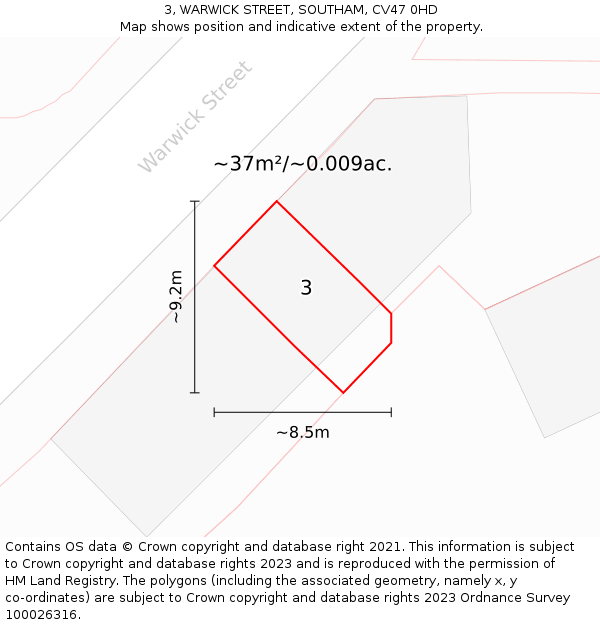 3, WARWICK STREET, SOUTHAM, CV47 0HD
Map shows position and indicative extent of the property.

Warwick Street

~37m²/~0.009ac.

~9.2m

3

~8.5m

Contains OS data © Crown copyright and database right 2021. This information is subject to Crown copyright and database rights 2023 and is reproduced with the permission of HM Land Registry. The polygons (including the associated geometry, namely x, y co-ordinates) are subject to Crown copyright and database rights 2023 Ordnance Survey 100026316.